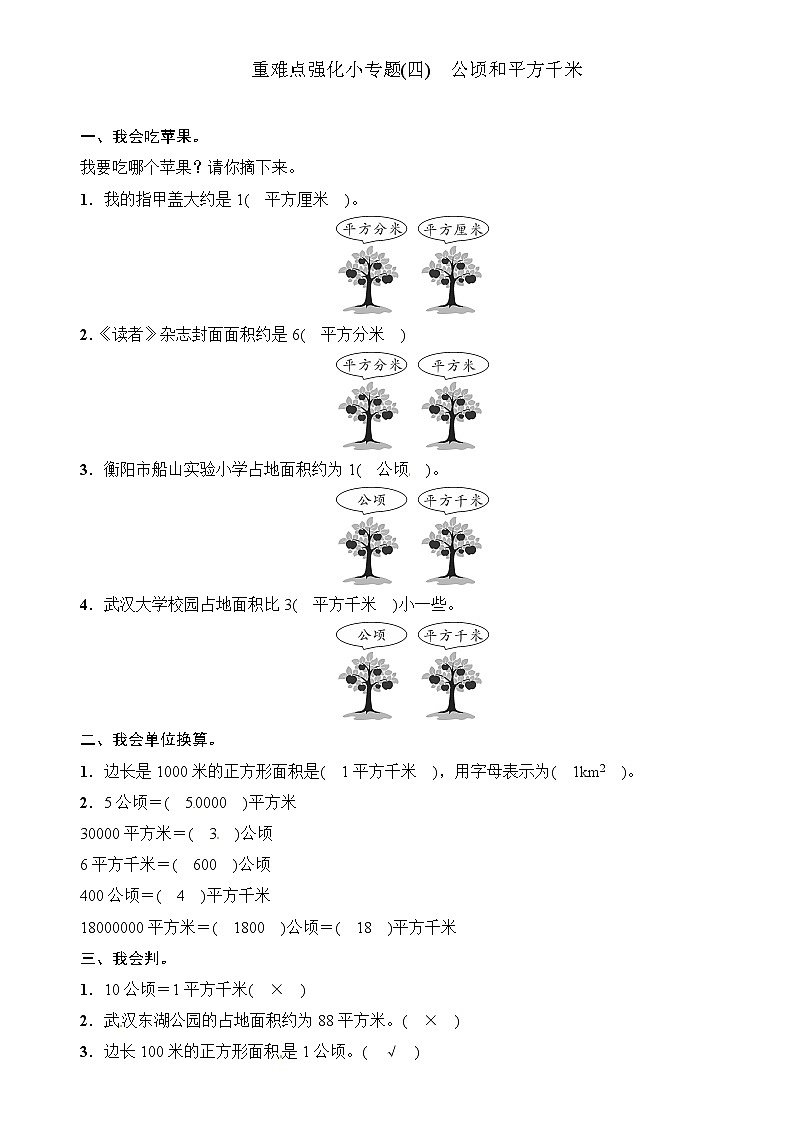 重难点强化小专题(四)　公顷和平方千米

一、我会吃苹果。

我要吃哪个苹果？请你摘下来。

1．我的指甲盖大约是 1(　平方厘米　)。

平方分米　平方厘米

2．《读者》杂志封面面积约是 6(　平方分米　)

平方分米　平方米

3．衡阳市船山实验小学占地面积约为 1(　公顷　)。

公顷　平方千米

4．武汉大学校园占地面积比 3(　平方千米　)小一些。

公顷　平方千米

二、我会单位换算。

1．边长是 1000 米的正方形面积是(　1 平方千米　)，用字母表示为(　$1km^2$　)。

2．5 公顷＝(　50000　)平方米

30000 平方米＝(　3.　)公顷

6 平方千米＝(　600　)公顷

400 公顷＝(　4　)平方千米

18000000 平方米＝(　1800　)公顷＝(　18　)平方千米

三、我会判。

1．10 公顷＝1 平方千米(　×　)

2．武汉东湖公园的占地面积约为 88 平方米。(　×　)

3．边长 100 米的正方形面积是 1 公顷。(　√　)